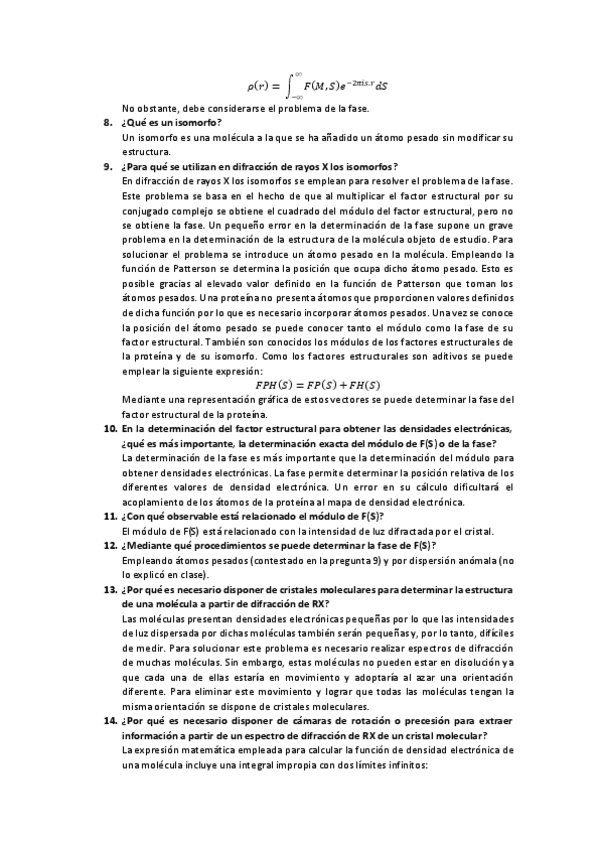 $\rho(r) = \int_{-\infty}^{\infty} F(M,S)e^{-2\pi i s.r}dS$

No obstante, debe considerarse el problema de la fase.

8. ¿Qué es un isomorfo?

Un isomorfo es una molécula a la que se ha añadido un átomo pesado sin modificar su estructura.

9. ¿Para qué se utilizan en difracción de rayos X los isomorfos?

En difracción de rayos X los isomorfos se emplean para resolver el problema de la fase. Este problema se basa en el hecho de que al multiplicar el factor estructural por su conjugado complejo se obtiene el cuadrado del módulo del factor estructural, pero no se obtiene la fase. Un pequeño error en la determinación de la fase supone un grave problema en la determinación de la estructura de la molécula objeto de estudio. Para solucionar el problema se introduce un átomo pesado en la molécula. Empleando la función de Patterson se determina la posición que ocupa dicho átomo pesado. Esto es posible gracias al elevado valor definido en la función de Patterson que toman los átomos pesados. Una proteína no presenta átomos que proporcionen valores definidos de dicha función por lo que es necesario incorporar átomos pesados. Una vez se conoce la posición del átomo pesado se puede conocer tanto el módulo como la fase de su factor estructural. También son conocidos los módulos de los factores estructurales de la proteína y de su isomorfo. Como los factores estructurales son aditivos se puede emplear la siguiente expresión:

$FPH(S) = FP(S) + FH(S)$

Mediante una representación gráfica de estos vectores se puede determinar la fase del factor estructural de la proteína.

10. En la determinación del factor estructural para obtener las densidades electrónicas, ¿qué es más importante, la determinación exacta del módulo de F(S) o de la fase?

La determinación de la fase es más importante que la determinación del módulo para obtener densidades electrónicas. La fase permite determinar la posición relativa de los diferentes valores de densidad electrónica. Un error en su cálculo dificultará el acoplamiento de los átomos de la proteína al mapa de densidad electrónica.

11. ¿Con qué observable está relacionado el módulo de F(S)?

El módulo de F(S) está relacionado con la intensidad de luz difractada por el cristal.

12. ¿Mediante qué procedimientos se puede determinar la fase de F(S)?

Empleando átomos pesados (contestado en la pregunta 9) y por dispersión anómala (no lo explicó en clase).

13. ¿Por qué es necesario disponer de cristales moleculares para determinar la estructura de una molécula a partir de difracción de RX?

Las moléculas presentan densidades electrónicas pequeñas por lo que las intensidades de luz dispersada por dichas moléculas también serán pequeñas y, por lo tanto, difíciles de medir. Para solucionar este problema es necesario realizar espectros de difracción de muchas moléculas. Sin embargo, estas moléculas no pueden estar en disolución ya que cada una de ellas estaría en movimiento y adoptaría al azar una orientación diferente. Para eliminar este movimiento y lograr que todas las moléculas tengan la misma orientación se dispone de cristales moleculares.

14. ¿Por qué es necesario disponer de cámaras de rotación o precesión para extraer información a partir de un espectro de difracción de RX de un cristal molecular?

La expresión matemática empleada para calcular la función de densidad electrónica de una molécula incluye una integral impropia con dos límites infinitos: